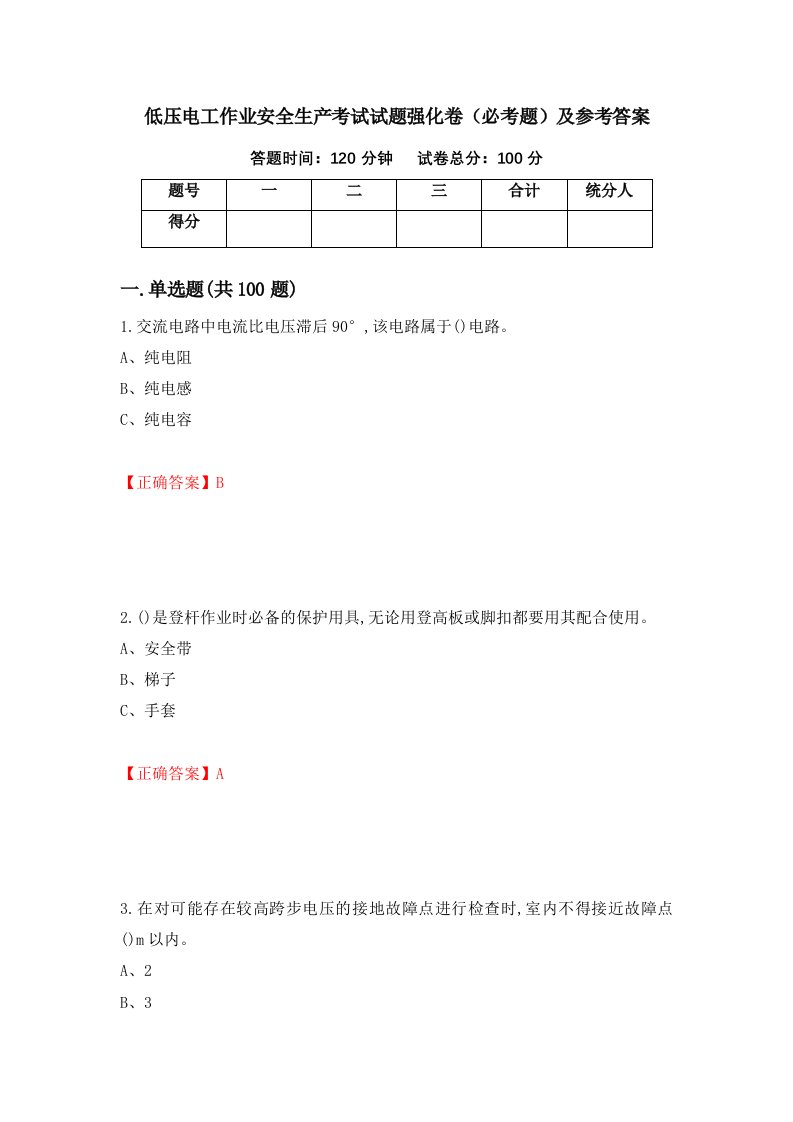 低压电工作业安全生产考试试题强化卷（必考题）及参考答案

答题时间：120 分钟　　试卷总分：100 分

| 题号 | 一 | 二 | 三 | 合计 | 统分人 |
|---|---|---|---|---|---|
| 得分 | | | | | |

一.单选题(共 100 题)

1.交流电路中电流比电压滞后 90°，该电路属于()电路。

A、纯电阻

B、纯电感

C、纯电容

【正确答案】B

2.()是登杆作业时必备的保护用具,无论用登高板或脚扣都要用其配合使用。

A、安全带

B、梯子

C、手套

【正确答案】A

3.在对可能存在较高跨步电压的接地故障点进行检查时,室内不得接近故障点()m 以内。

A、2

B、3